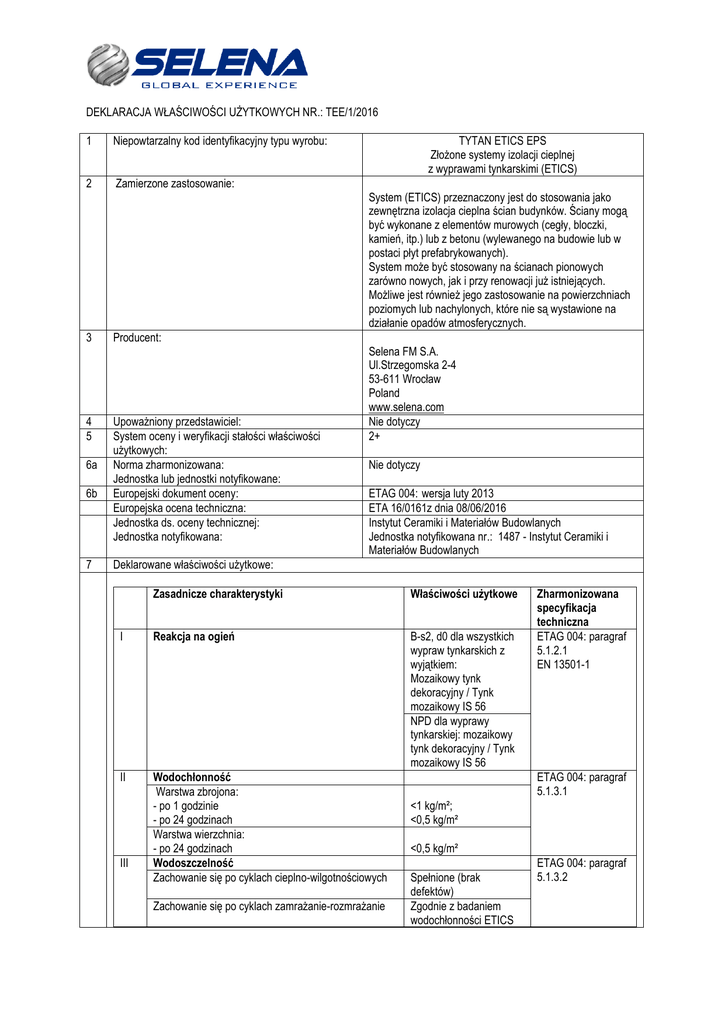 SELENA
GLOBAL EXPERIENCE

DEKLARACJA WŁAŚCIWOŚCI UŻYTKOWYCH NR.: TEE/1/2016

| 1 | Niepowtarzalny kod identyfikacyjny typu wyrobu: | TYTAN ETICS EPS Złożone systemy izolacji cieplnej z wyprawami tynkarskimi (ETICS) |
|---|---|---|
| 2 | Zamierzone zastosowanie: | System (ETICS) przeznaczony jest do stosowania jako zewnętrzna izolacja cieplna ścian budynków. Ściany mogą być wykonane z elementów murowych (cegły, bloczki, kamień, itp.) lub z betonu (wylewanego na budowie lub w postaci płyt prefabrykowanych). System może być stosowany na ścianach pionowych zarówno nowych, jak i przy renowacji już istniejących. Możliwe jest również jego zastosowanie na powierzchniach poziomych lub nachylonych, które nie są wystawione na działanie opadów atmosferycznych. |
| 3 | Producent: | Selena FM S.A. Ul.Strzegomska 2-4 53-611 Wrocław Poland www.selena.com |
| 4 | Upoważniony przedstawiciel: | Nie dotyczy |
| 5 | System oceny i weryfikacji stałości właściwości użytkowych: | 2+ |
| 6a | Norma zharmonizowana: Jednostka lub jednostki notyfikowane: | Nie dotyczy |
| 6b | Europejski dokument oceny: | ETAG 004: wersja luty 2013 |
| | Europejska ocena techniczna: | ETA 16/0161z dnia 08/06/2016 |
| | Jednostka ds. oceny technicznej: Jednostka notyfikowana: | Instytut Ceramiki i Materiałów Budowlanych Jednostka notyfikowana nr.: 1487 - Instytut Ceramiki i Materiałów Budowlanych |
| 7 | Deklarowane właściwości użytkowe: | |

| | Zasadnicze charakterystyki | Właściwości użytkowe | Zharmonizowana specyfikacja techniczna |
|---|---|---|---|
| I | Reakcja na ogień | B-s2, d0 dla wszystkich wypraw tynkarskich z wyjątkiem: Mozaikowy tynk dekoracyjny / Tynk mozaikowy IS 56 | ETAG 004: paragraf 5.1.2.1 EN 13501-1 |
| | | NPD dla wyprawy tynkarskiej: mozaikowy tynk dekoracyjny / Tynk mozaikowy IS 56 | |
| II | Wodochłonność | | ETAG 004: paragraf 5.1.3.1 |
| | Warstwa zbrojona: - po 1 godzinie - po 24 godzinach | <1 kg/m²; <0,5 kg/m² | |
| | Warstwa wierzchnia: - po 24 godzinach | <0,5 kg/m² | |
| III | Wodoszczelność | | ETAG 004: paragraf 5.1.3.2 |
| | Zachowanie się po cyklach cieplno-wilgotnościowych | Spełnione (brak defektów) | |
| | Zachowanie się po cyklach zamrażanie-rozmrażanie | Zgodnie z badaniem wodochłonności ETICS | |